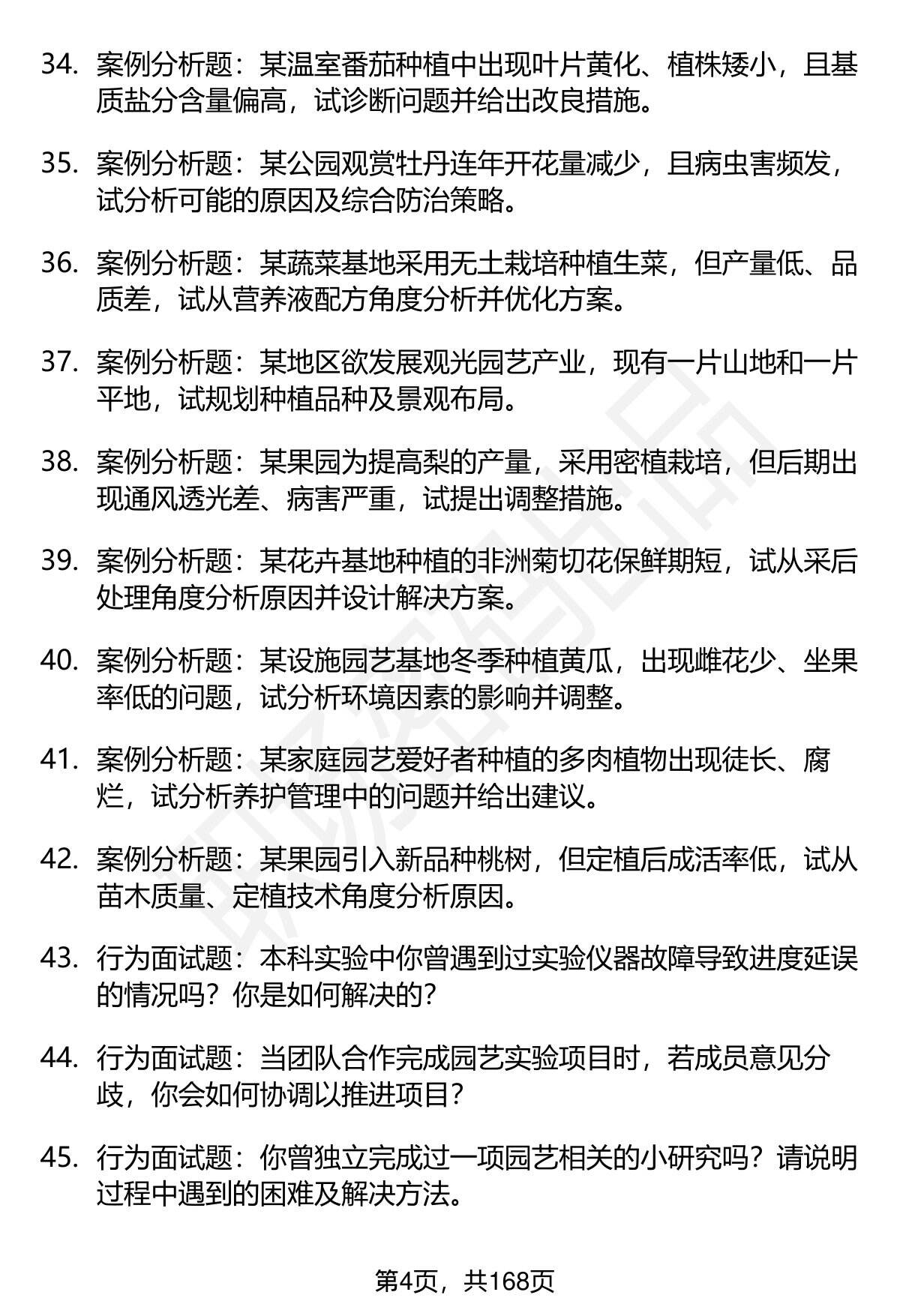 34. 案例分析题：某温室番茄种植中出现叶片黄化、植株矮小，且基质盐分含量偏高，试诊断问题并给出改良措施。

35. 案例分析题：某公园观赏牡丹连年开花量减少，且病虫害频发，试分析可能的原因及综合防治策略。

36. 案例分析题：某蔬菜基地采用无土栽培种植生菜，但产量低、品质差，试从营养液配方角度分析并优化方案。

37. 案例分析题：某地区欲发展观光园艺产业，现有一片山地和一片平地，试规划种植品种及景观布局。

38. 案例分析题：某果园为提高梨的产量，采用密植栽培，但后期出现通风透光差、病害严重，试提出调整措施。

39. 案例分析题：某花卉基地种植的非洲菊切花保鲜期短，试从采后处理角度分析原因并设计解决方案。

40. 案例分析题：某设施园艺基地冬季种植黄瓜，出现雌花少、坐果率低的问题，试分析环境因素的影响并调整。

41. 案例分析题：某家庭园艺爱好者种植的多肉植物出现徒长、腐烂，试分析养护管理中的问题并给出建议。

42. 案例分析题：某果园引入新品种桃树，但定植后成活率低，试从苗木质量、定植技术角度分析原因。

43. 行为面试题：本科实验中你曾遇到过实验仪器故障导致进度延误的情况吗？你是如何解决的？

44. 行为面试题：当团队合作完成园艺实验项目时，若成员意见分歧，你会如何协调以推进项目？

45. 行为面试题：你曾独立完成过一项园艺相关的小研究吗？请说明过程中遇到的困难及解决方法。

第4页，共168页